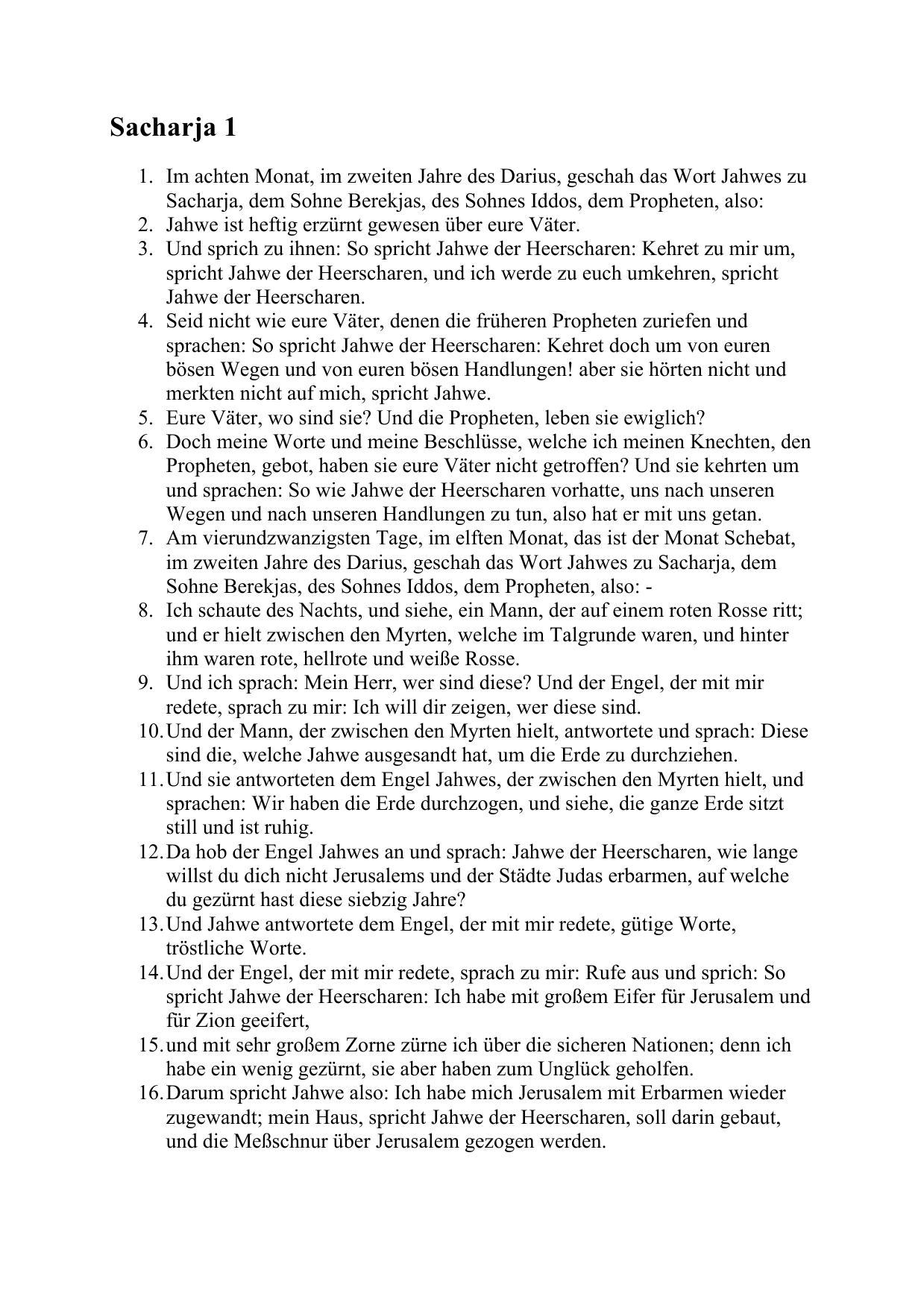 Sacharja 1

1. Im achten Monat, im zweiten Jahre des Darius, geschah das Wort Jahwes zu Sacharja, dem Sohne Berekjas, des Sohnes Iddos, dem Propheten, also:
2. Jahwe ist heftig erzürnt gewesen über eure Väter.
3. Und sprich zu ihnen: So spricht Jahwe der Heerscharen: Kehret zu mir um, spricht Jahwe der Heerscharen, und ich werde zu euch umkehren, spricht Jahwe der Heerscharen.
4. Seid nicht wie eure Väter, denen die früheren Propheten zuriefen und sprachen: So spricht Jahwe der Heerscharen: Kehret doch um von euren bösen Wegen und von euren bösen Handlungen! aber sie hörten nicht und merkten nicht auf mich, spricht Jahwe.
5. Eure Väter, wo sind sie? Und die Propheten, leben sie ewiglich?
6. Doch meine Worte und meine Beschlüsse, welche ich meinen Knechten, den Propheten, gebot, haben sie eure Väter nicht getroffen? Und sie kehrten um und sprachen: So wie Jahwe der Heerscharen vorhatte, uns nach unseren Wegen und nach unseren Handlungen zu tun, also hat er mit uns getan.
7. Am vierundzwanzigsten Tage, im elften Monat, das ist der Monat Schebat, im zweiten Jahre des Darius, geschah das Wort Jahwes zu Sacharja, dem Sohne Berekjas, des Sohnes Iddos, dem Propheten, also: -
8. Ich schaute des Nachts, und siehe, ein Mann, der auf einem roten Rosse ritt; und er hielt zwischen den Myrten, welche im Talgrunde waren, und hinter ihm waren rote, hellrote und weiße Rosse.
9. Und ich sprach: Mein Herr, wer sind diese? Und der Engel, der mit mir redete, sprach zu mir: Ich will dir zeigen, wer diese sind.
10. Und der Mann, der zwischen den Myrten hielt, antwortete und sprach: Diese sind die, welche Jahwe ausgesandt hat, um die Erde zu durchziehen.
11. Und sie antworteten dem Engel Jahwes, der zwischen den Myrten hielt, und sprachen: Wir haben die Erde durchzogen, und siehe, die ganze Erde sitzt still und ist ruhig.
12. Da hob der Engel Jahwes an und sprach: Jahwe der Heerscharen, wie lange willst du dich nicht Jerusalems und der Städte Judas erbarmen, auf welche du gezürnt hast diese siebzig Jahre?
13. Und Jahwe antwortete dem Engel, der mit mir redete, gütige Worte, tröstliche Worte.
14. Und der Engel, der mit mir redete, sprach zu mir: Rufe aus und sprich: So spricht Jahwe der Heerscharen: Ich habe mit großem Eifer für Jerusalem und für Zion geeifert,
15. und mit sehr großem Zorne zürne ich über die sicheren Nationen; denn ich habe ein wenig gezürnt, sie aber haben zum Unglück geholfen.
16. Darum spricht Jahwe also: Ich habe mich Jerusalem mit Erbarmen wieder zugewandt; mein Haus, spricht Jahwe der Heerscharen, soll darin gebaut, und die Meßschnur über Jerusalem gezogen werden.